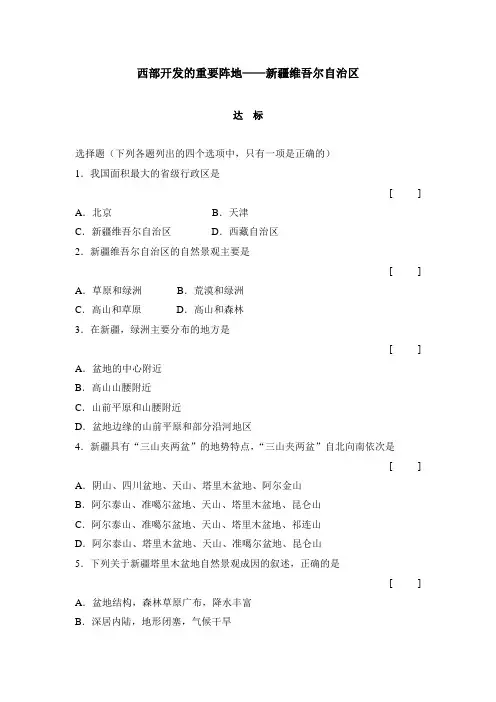 西部开发的重要阵地——新疆维吾尔自治区

达　标

选择题（下列各题列出的四个选项中，只有一项是正确的）

1．我国面积最大的省级行政区是

[　　]

A．北京　　B．天津

C．新疆维吾尔自治区　　D．西藏自治区

2．新疆维吾尔自治区的自然景观主要是

[　　]

A．草原和绿洲　　B．荒漠和绿洲

C．高山和草原　　D．高山和森林

3．在新疆，绿洲主要分布的地方是

[　　]

A．盆地的中心附近

B．高山山腰附近

C．山前平原和山腰附近

D．盆地边缘的山前平原和部分沿河地区

4．新疆具有“三山夹两盆”的地势特点，“三山夹两盆”自北向南依次是

[　　]

A．阴山、四川盆地、天山、塔里木盆地、阿尔金山

B．阿尔泰山、准噶尔盆地、天山、塔里木盆地、昆仑山

C．阿尔泰山、准噶尔盆地、天山、塔里木盆地、祁连山

D．阿尔泰山、塔里木盆地、天山、准噶尔盆地、昆仑山

5．下列关于新疆塔里木盆地自然景观成因的叙述，正确的是

[　　]

A．盆地结构，森林草原广布，降水丰富

B．深居内陆，地形闭塞，气候干旱